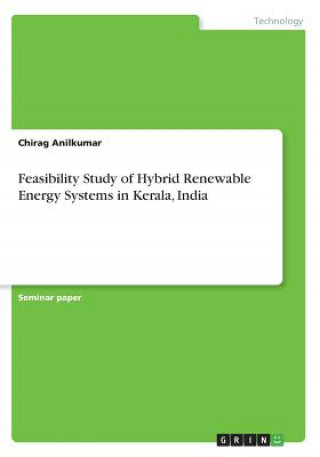 Technology

Chirag Anilkumar

Feasibility Study of Hybrid Renewable Energy Systems in Kerala, India

Seminar paper

GRIN